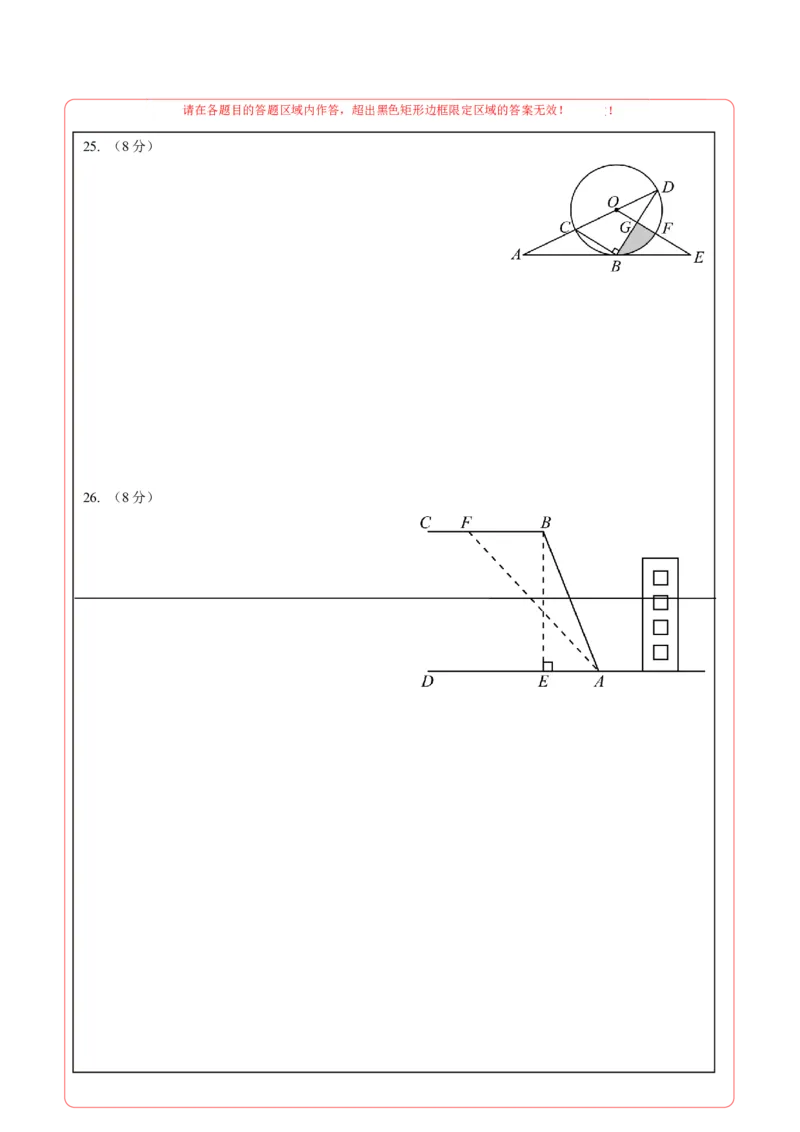 请在各题目的答题区域内作答，超出黑色矩形边框限定区域的答案无效！ ！

25.（8分）

O D C G F A B E

26.（8分）

C F B

D E A